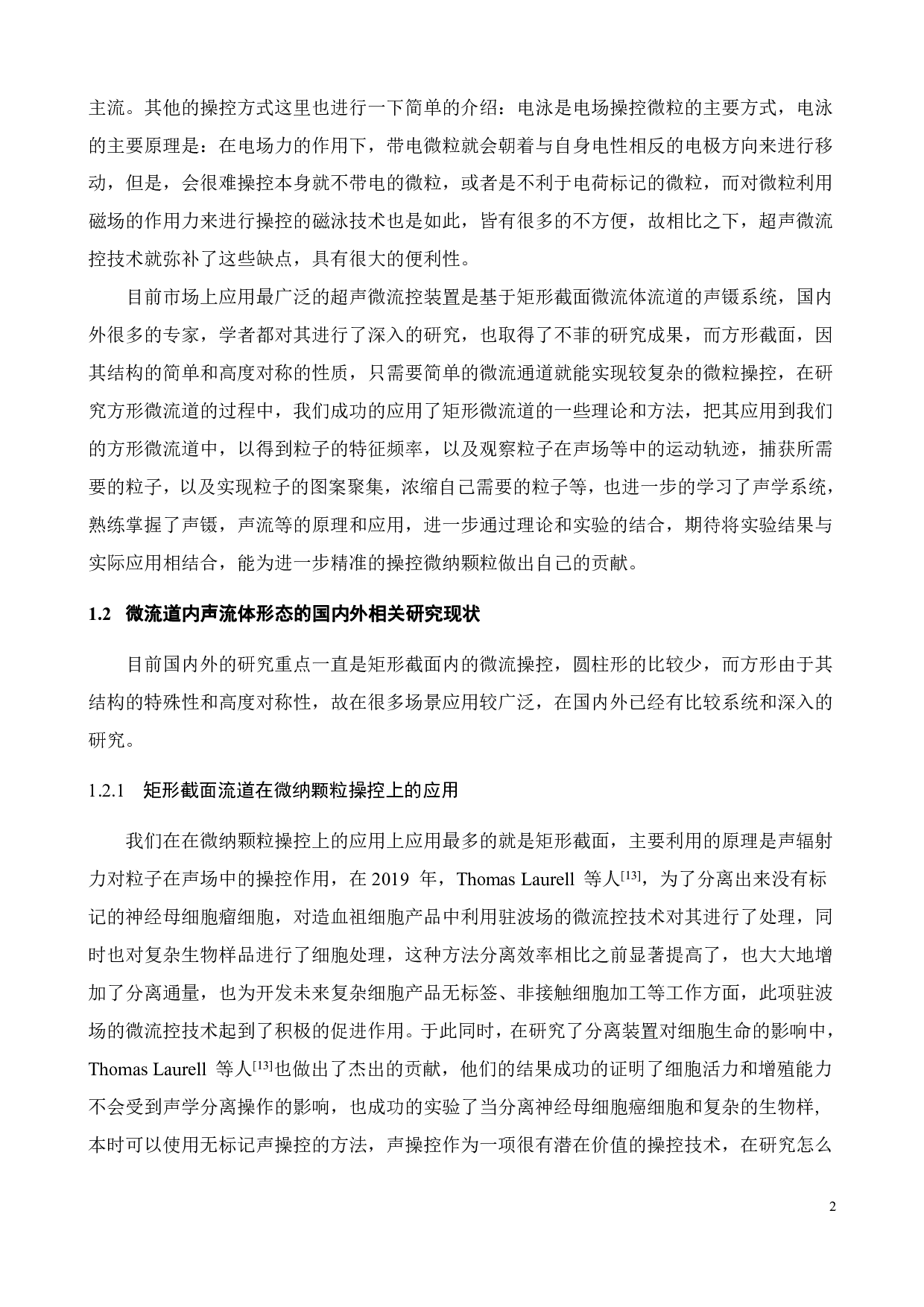 主流。其他的操控方式这里也进行一下简单的介绍：电泳是电场操控微粒的主要方式，电泳的主要原理是：在电场力的作用下，带电微粒就会朝着与自身电性相反的电极方向来进行移动，但是，会很难操控本身就不带电的微粒，或者是不利于电荷标记的微粒，而对微粒利用磁场的作用力来进行操控的磁泳技术也是如此，皆有很多的不方便，故相比之下，超声微流控技术就弥补了这些缺点，具有很大的便利性。

目前市场上应用最广泛的超声微流控装置是基于矩形截面微流体流道的声镊系统，国内外很多的专家，学者都对其进行了深入的研究，也取得了不菲的研究成果，而方形截面，因其结构的简单和高度对称的性质，只需要简单的微流通道就能实现较复杂的微粒操控，在研究方形微流道的过程中，我们成功的应用了矩形微流道的一些理论和方法，把其应用到我们的方形微流道中，以得到粒子的特征频率，以及观察粒子在声场等中的运动轨迹，捕获所需要的粒子，以及实现粒子的图案聚集，浓缩自己需要的粒子等，也进一步的学习了声学系统，熟练掌握了声镊，声流等的原理和应用，进一步通过理论和实验的结合，期待将实验结果与实际应用相结合，能为进一步精准的操控微纳颗粒做出自己的贡献。

1.2 微流道内声流体形态的国内外相关研究现状

目前国内外的研究重点一直是矩形截面内的微流操控，圆柱形的比较少，而方形由于其结构的特殊性和高度对称性，故在很多场景应用较广泛，在国内外已经有比较系统和深入的研究。

1.2.1 矩形截面流道在微纳颗粒操控上的应用

我们在在微纳颗粒操控上的应用上应用最多的就是矩形截面，主要利用的原理是声辐射力对粒子在声场中的操控作用，在 2019 年，Thomas Laurell 等人$^{[13]}$，为了分离出来没有标记的神经母细胞瘤细胞，对造血祖细胞产品中利用驻波场的微流控技术对其进行了处理，同时也对复杂生物样品进行了细胞处理，这种方法分离效率相比之前显著提高了，也大大地增加了分离通量，也为开发未来复杂细胞产品无标签、非接触细胞加工等工作方面，此项驻波场的微流控技术起到了积极的促进作用。于此同时，在研究了分离装置对细胞生命的影响中，Thomas Laurell 等人$^{[13]}$也做出了杰出的贡献，他们的结果成功的证明了细胞活力和增殖能力不会受到声学分离操作的影响，也成功的实验了当分离神经母细胞癌细胞和复杂的生物样，本时可以使用无标记声操控的方法，声操控作为一项很有潜在价值的操控技术，在研究怎么

2